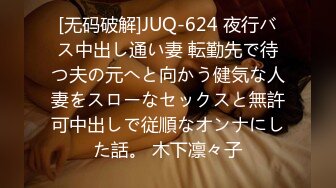 [无码破解]JUQ-624 夜行バス中出し通い妻 転勤先で待つ夫の元へと向かう健気な人妻をスローなセックスと無許可中出しで従順なオンナにした話。 木下凛々子